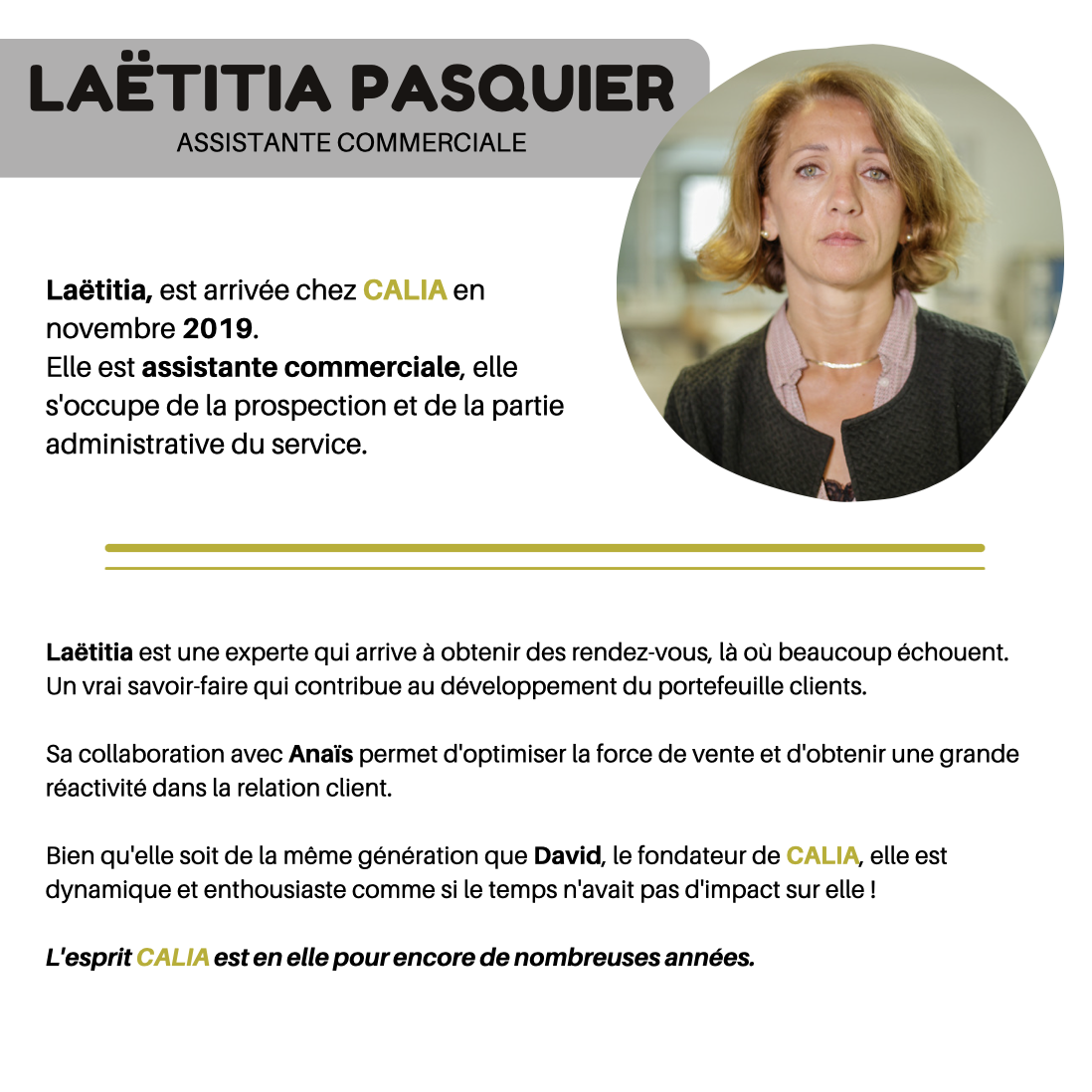 LAËTITIA PASQUIER
ASSISTANTE COMMERCIALE

Laëtitia, est arrivée chez CALIA en novembre 2019.
Elle est assistante commerciale, elle s'occupe de la prospection et de la partie administrative du service.

Laëtitia est une experte qui arrive à obtenir des rendez-vous, là où beaucoup échouent. Un vrai savoir-faire qui contribue au développement du portefeuille clients.

Sa collaboration avec Anaïs permet d'optimiser la force de vente et d'obtenir une grande réactivité dans la relation client.

Bien qu'elle soit de la même génération que David, le fondateur de CALIA, elle est dynamique et enthousiaste comme si le temps n'avait pas d'impact sur elle !

L'esprit CALIA est en elle pour encore de nombreuses années.